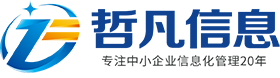 哲凡信息
专注中小企业信息化管理20年